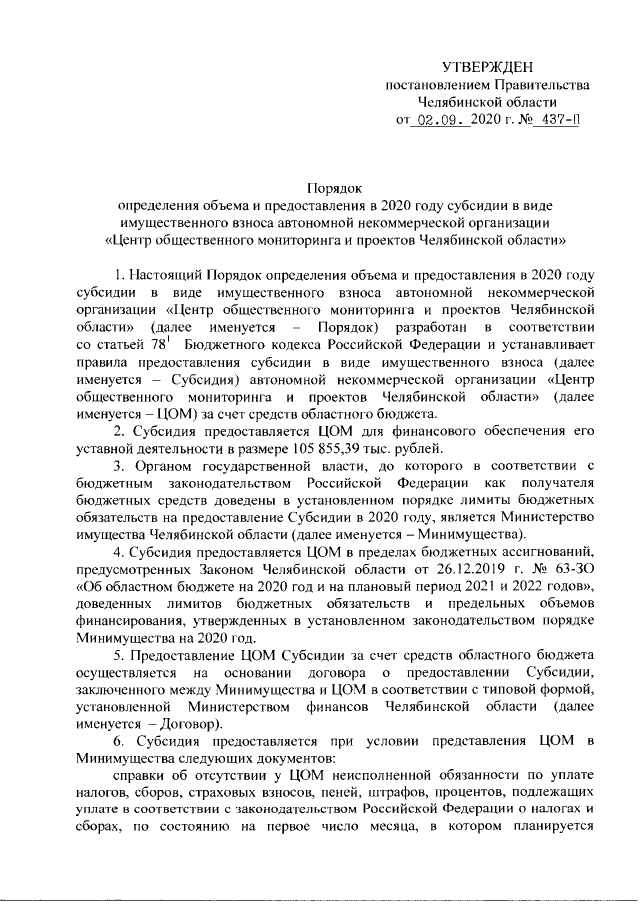 УТВЕРЖДЕН
постановлением Правительства
Челябинской области
от 02.09. 2020 г. № 437-П

Порядок
определения объема и предоставления в 2020 году субсидии в виде имущественного взноса автономной некоммерческой организации «Центр общественного мониторинга и проектов Челябинской области»

1. Настоящий Порядок определения объема и предоставления в 2020 году субсидии в виде имущественного взноса автономной некоммерческой организации «Центр общественного мониторинга и проектов Челябинской области» (далее именуется – Порядок) разработан в соответствии со статьей $78^1$ Бюджетного кодекса Российской Федерации и устанавливает правила предоставления субсидии в виде имущественного взноса (далее именуется – Субсидия) автономной некоммерческой организации «Центр общественного мониторинга и проектов Челябинской области» (далее именуется – ЦОМ) за счет средств областного бюджета.

2. Субсидия предоставляется ЦОМ для финансового обеспечения его уставной деятельности в размере 105 855,39 тыс. рублей.

3. Органом государственной власти, до которого в соответствии с бюджетным законодательством Российской Федерации как получателя бюджетных средств доведены в установленном порядке лимиты бюджетных обязательств на предоставление Субсидии в 2020 году, является Министерство имущества Челябинской области (далее именуется – Минимущества).

4. Субсидия предоставляется ЦОМ в пределах бюджетных ассигнований, предусмотренных Законом Челябинской области от 26.12.2019 г. № 63-ЗО «Об областном бюджете на 2020 год и на плановый период 2021 и 2022 годов», доведенных лимитов бюджетных обязательств и предельных объемов финансирования, утвержденных в установленном законодательством порядке Минимущества на 2020 год.

5. Предоставление ЦОМ Субсидии за счет средств областного бюджета осуществляется на основании договора о предоставлении Субсидии, заключенного между Минимущества и ЦОМ в соответствии с типовой формой, установленной Министерством финансов Челябинской области (далее именуется – Договор).

6. Субсидия предоставляется при условии представления ЦОМ в Минимущества следующих документов:

справки об отсутствии у ЦОМ неисполненной обязанности по уплате налогов, сборов, страховых взносов, пеней, штрафов, процентов, подлежащих уплате в соответствии с законодательством Российской Федерации о налогах и сборах, по состоянию на первое число месяца, в котором планируется